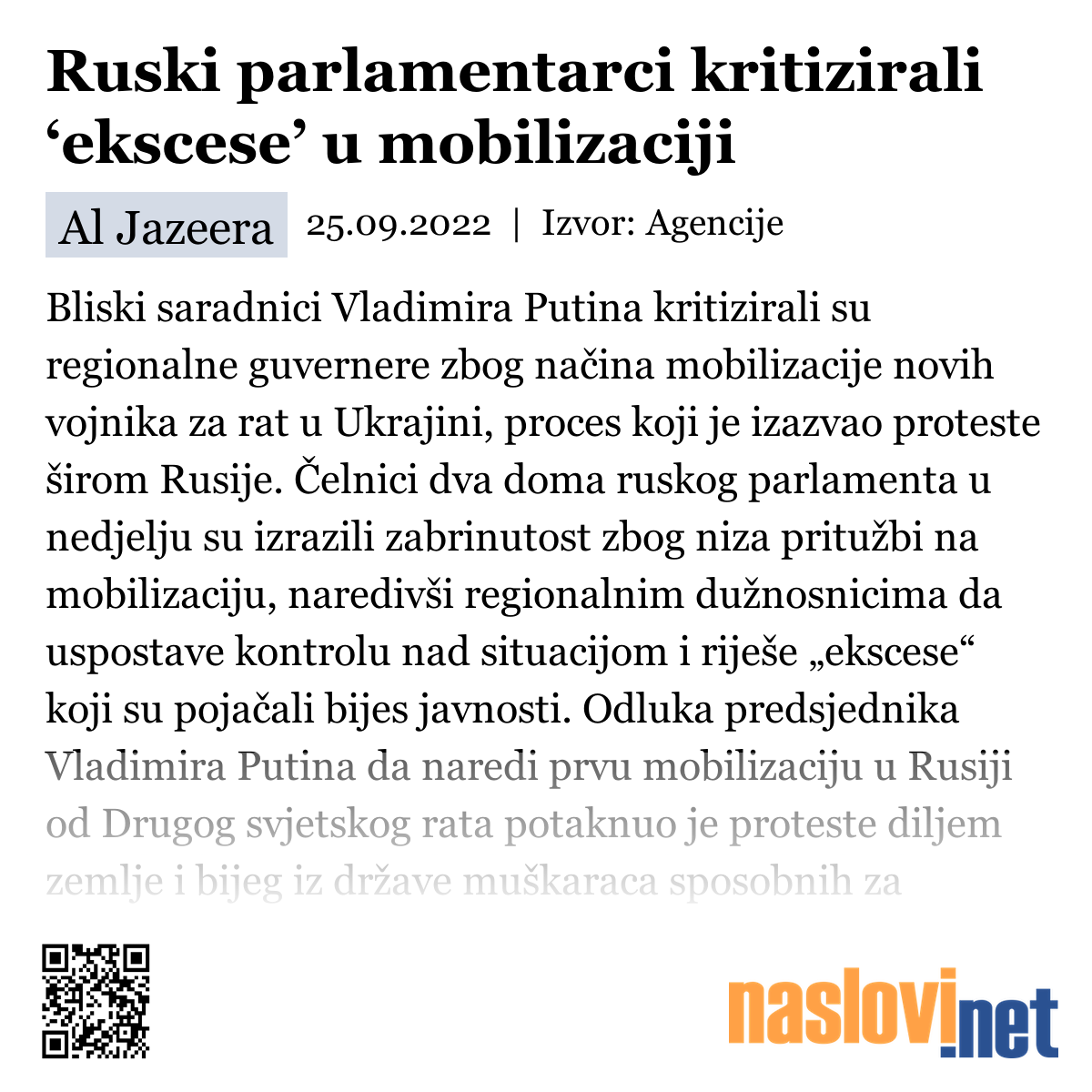 Ruski parlamentarci kritizirali ‘ekscese’ u mobilizaciji

Al Jazeera 25.09.2022 | Izvor: Agencije

Bliski saradnici Vladimira Putina kritizirali su regionalne guvernere zbog načina mobilizacije novih vojnika za rat u Ukrajini, proces koji je izazvao proteste širom Rusije. Čelnici dva doma ruskog parlamenta u nedjelju su izrazili zabrinutost zbog niza pritužbi na mobilizaciju, naredivši regionalnim dužnosnicima da uspostave kontrolu nad situacijom i riješe „ekscese“ koji su pojačali bijes javnosti. Odluka predsjednika Vladimira Putina da naredi prvu mobilizaciju u Rusiji od Drugog svjetskog rata potaknuo je proteste diljem zemlje i bijeg iz države muškaraca sposobnih za

naslovi.net